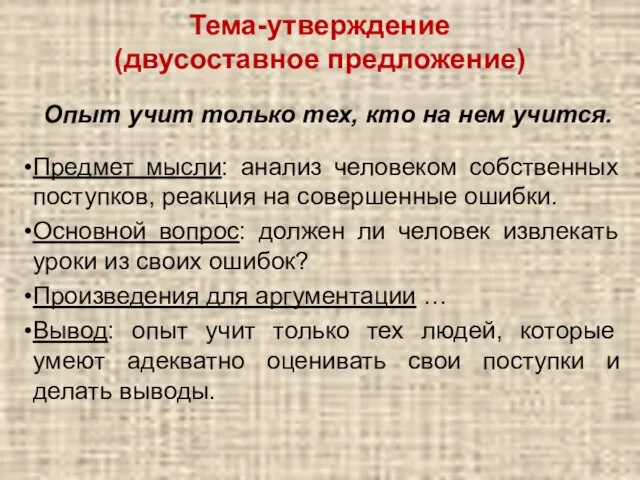 Тема-утверждение
(двусоставное предложение)

Опыт учит только тех, кто на нем учится.

•Предмет мысли: анализ человеком собственных поступков, реакция на совершенные ошибки.

•Основной вопрос: должен ли человек извлекать уроки из своих ошибок?

•Произведения для аргументации …

•Вывод: опыт учит только тех людей, которые умеют адекватно оценивать свои поступки и делать выводы.